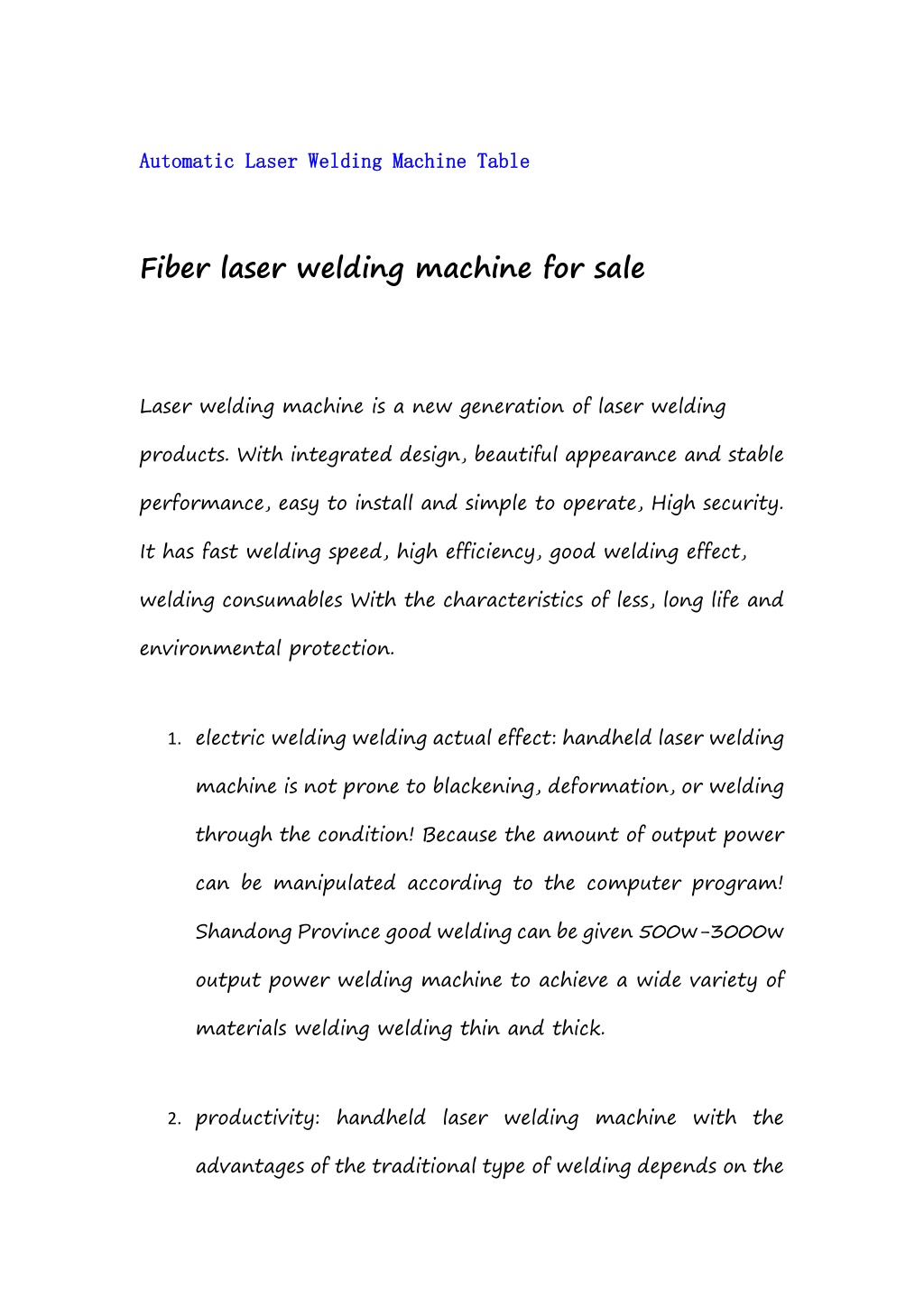 Automatic Laser Welding Machine Table

Fiber laser welding machine for sale

Laser welding machine is a new generation of laser welding products. With integrated design, beautiful appearance and stable performance, easy to install and simple to operate, High security. It has fast welding speed, high efficiency, good welding effect, welding consumables With the characteristics of less, long life and environmental protection.

1. electric welding welding actual effect: handheld laser welding machine is not prone to blackening, deformation, or welding through the condition! Because the amount of output power can be manipulated according to the computer program! Shandong Province good welding can be given 500w-3000w output power welding machine to achieve a wide variety of materials welding welding thin and thick.

2. productivity: handheld laser welding machine with the advantages of the traditional type of welding depends on the